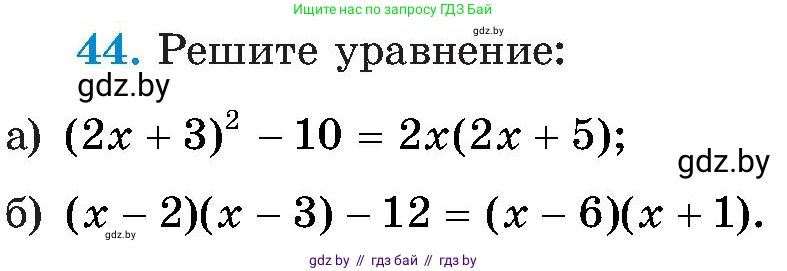 Ищите нас по запросу ГДЗ Бай

gdz.by

44. Решите уравнение:

gdz.by

а) $(2x + 3)^2 - 10 = 2x(2x + 5)$;

gdz.by

б) $(x - 2)(x - 3) - 12 = (x - 6)(x + 1)$.

gdz.by

gdz by // гдз бай // гдз by